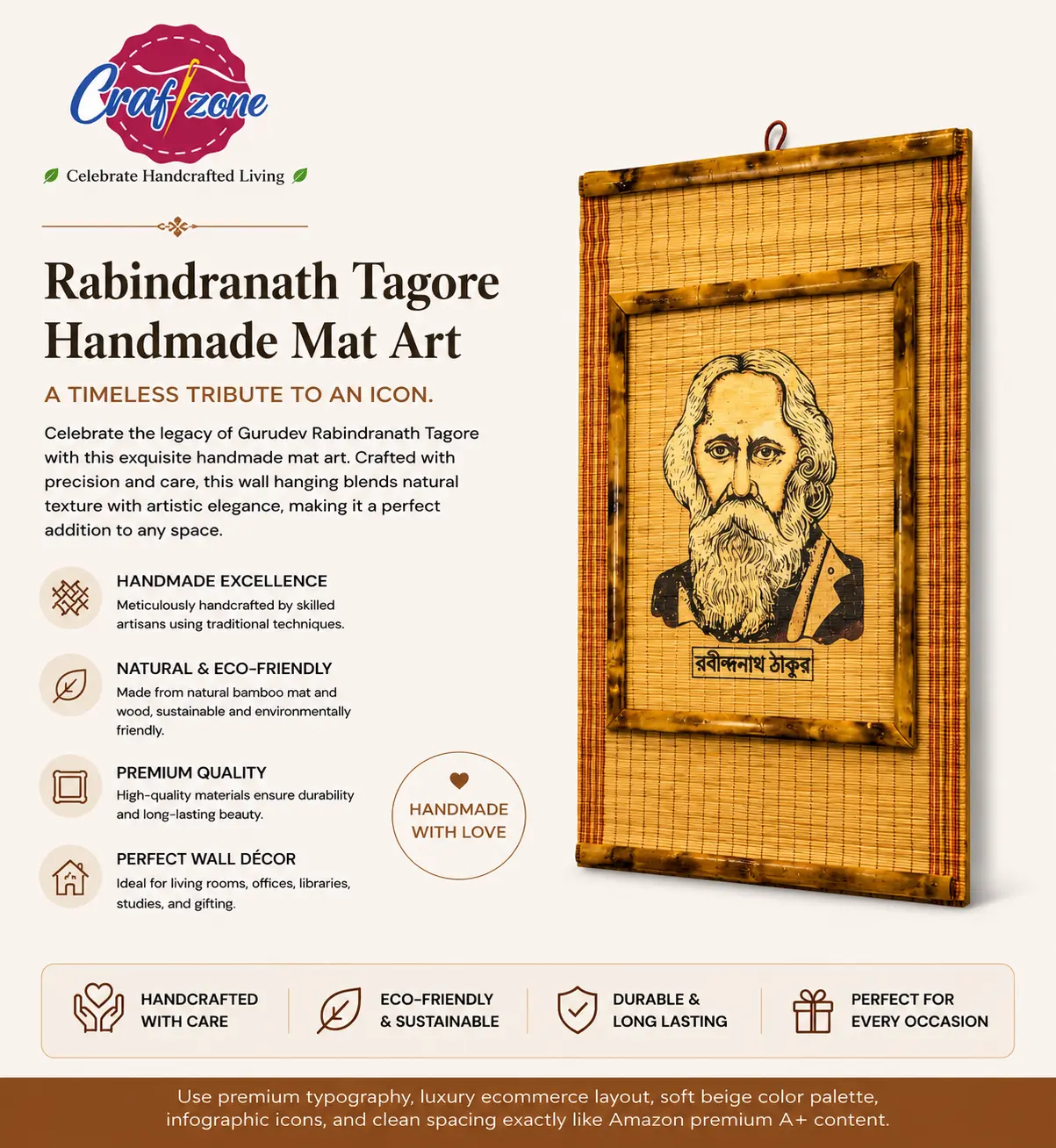 Craftzone

Celebrate Handcrafted Living

Rabindranath Tagore Handmade Mat Art

A TIMELESS TRIBUTE TO AN ICON.

Celebrate the legacy of Gurudev Rabindranath Tagore with this exquisite handmade mat art. Crafted with precision and care, this wall hanging blends natural texture with artistic elegance, making it a perfect addition to any space.

HANDMADE EXCELLENCE
Meticulously handcrafted by skilled artisans using traditional techniques.

NATURAL & ECO-FRIENDLY
Made from natural bamboo mat and wood, sustainable and environmentally friendly.

PREMIUM QUALITY
High-quality materials ensure durability and long-lasting beauty.

PERFECT WALL DÉCOR
Ideal for living rooms, offices, libraries, studies, and gifting.

HANDMADE WITH LOVE

রবীন্দ্রনাথ ঠাকুর

HANDCRAFTED WITH CARE

ECO-FRIENDLY & SUSTAINABLE

DURABLE & LONG LASTING

PERFECT FOR EVERY OCCASION

Use premium typography, luxury ecommerce layout, soft beige color palette, infographic icons, and clean spacing exactly like Amazon premium A+ content.